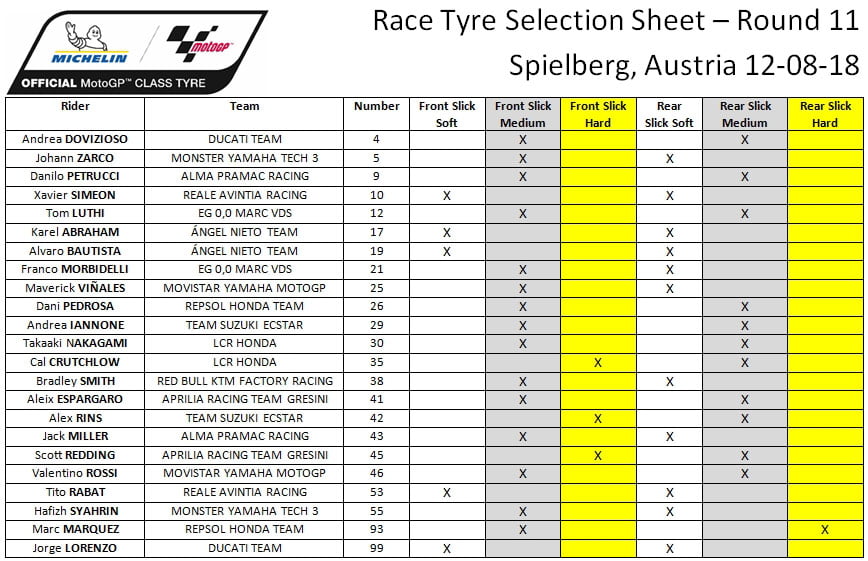 MICHELIN

motoGP

OFFICIAL MotoGP™ CLASS TYRE

Race Tyre Selection Sheet – Round 11
Spielberg, Austria 12-08-18

| Rider | Team | Number | Front Slick Soft | Front Slick Medium | Front Slick Hard | Rear Slick Soft | Rear Slick Medium | Rear Slick Hard |
|---|---|---|---|---|---|---|---|---|
| Andrea DOVIZIOSO | DUCATI TEAM | 4 | | X | | | X | |
| Johann ZARCO | MONSTER YAMAHA TECH 3 | 5 | | X | | X | | |
| Danilo PETRUCCI | ALMA PRAMAC RACING | 9 | | X | | | X | |
| Xavier SIMEON | REALE AVINTIA RACING | 10 | X | | | X | | |
| Tom LUTHI | EG 0,0 MARC VDS | 12 | | X | | | X | |
| Karel ABRAHAM | ÁNGEL NIETO TEAM | 17 | X | | | X | | |
| Alvaro BAUTISTA | ÁNGEL NIETO TEAM | 19 | X | | | X | | |
| Franco MORBIDELLI | EG 0,0 MARC VDS | 21 | | X | | X | | |
| Maverick VIÑALES | MOVISTAR YAMAHA MOTOGP | 25 | | X | | X | | |
| Dani PEDROSA | REPSOL HONDA TEAM | 26 | | X | | | X | |
| Andrea IANNONE | TEAM SUZUKI ECSTAR | 29 | | X | | | X | |
| Takaaki NAKAGAMI | LCR HONDA | 30 | | X | | | X | |
| Cal CRUTCHLOW | LCR HONDA | 35 | | | X | | X | |
| Bradley SMITH | RED BULL KTM FACTORY RACING | 38 | | X | | X | | |
| Aleix ESPARGARO | APRILIA RACING TEAM GRESINI | 41 | | X | | | X | |
| Alex RINS | TEAM SUZUKI ECSTAR | 42 | | | X | | X | |
| Jack MILLER | ALMA PRAMAC RACING | 43 | | X | | X | | |
| Scott REDDING | APRILIA RACING TEAM GRESINI | 45 | | | X | | X | |
| Valentino ROSSI | MOVISTAR YAMAHA MOTOGP | 46 | | X | | | X | |
| Tito RABAT | REALE AVINTIA RACING | 53 | X | | | X | | |
| Hafizh SYAHRIN | MONSTER YAMAHA TECH 3 | 55 | | X | | X | | |
| Marc MARQUEZ | REPSOL HONDA TEAM | 93 | | X | | | | X |
| Jorge LORENZO | DUCATI TEAM | 99 | X | | | X | | |